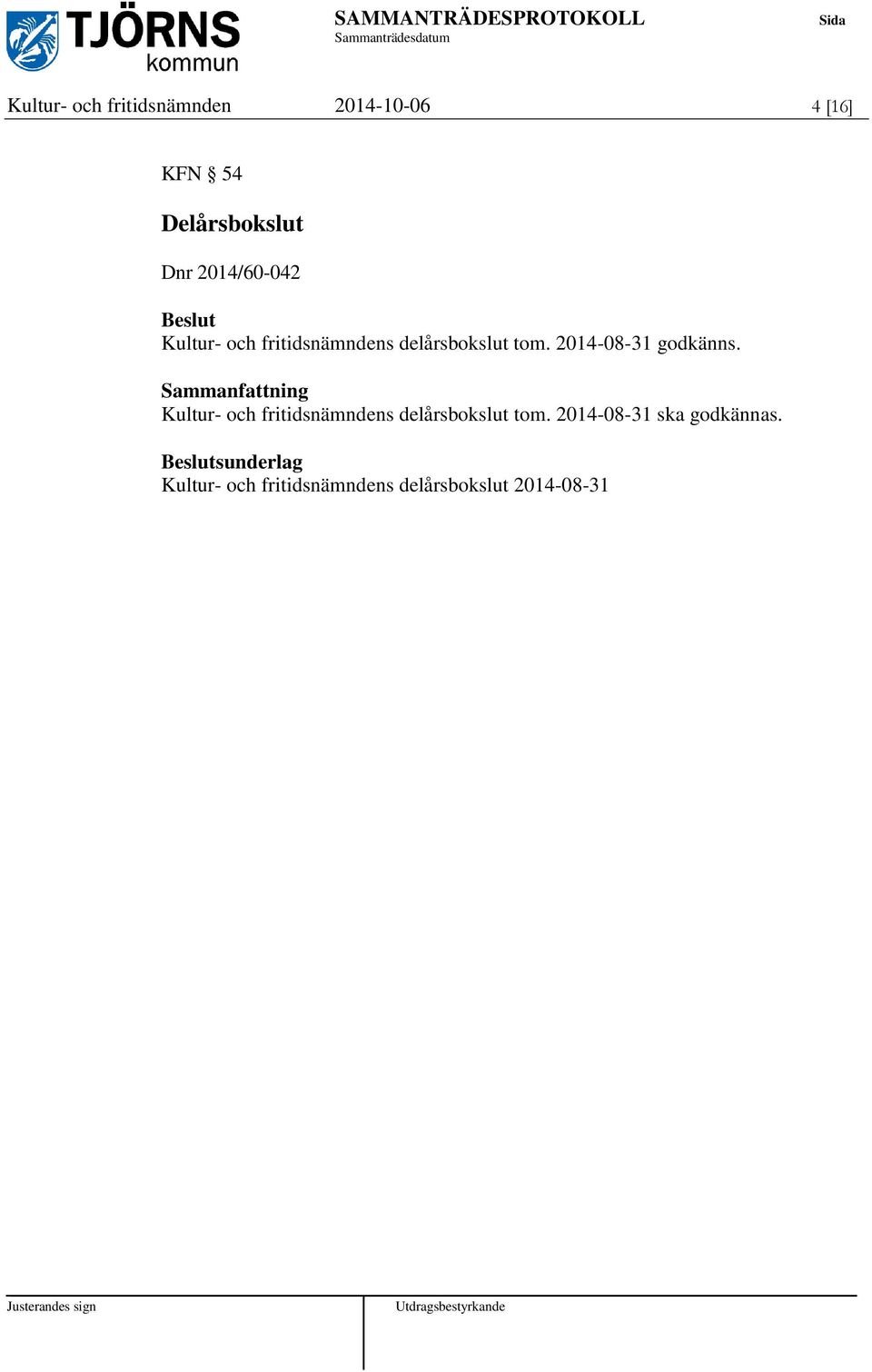 TJÖRNS kommun

SAMMANTRÄDESPROTOKOLL
Sammanträdesdatum

Sida

Kultur- och fritidsnämnden 2014-10-06 4 [16]

KFN § 54

Delårsbokslut

Dnr 2014/60-042

Beslut
Kultur- och fritidsnämndens delårsbokslut tom. 2014-08-31 godkänns.

Sammanfattning
Kultur- och fritidsnämndens delårsbokslut tom. 2014-08-31 ska godkännas.

Beslutsunderlag
Kultur- och fritidsnämndens delårsbokslut 2014-08-31

Justerandes sign

Utdragsbestyrkande